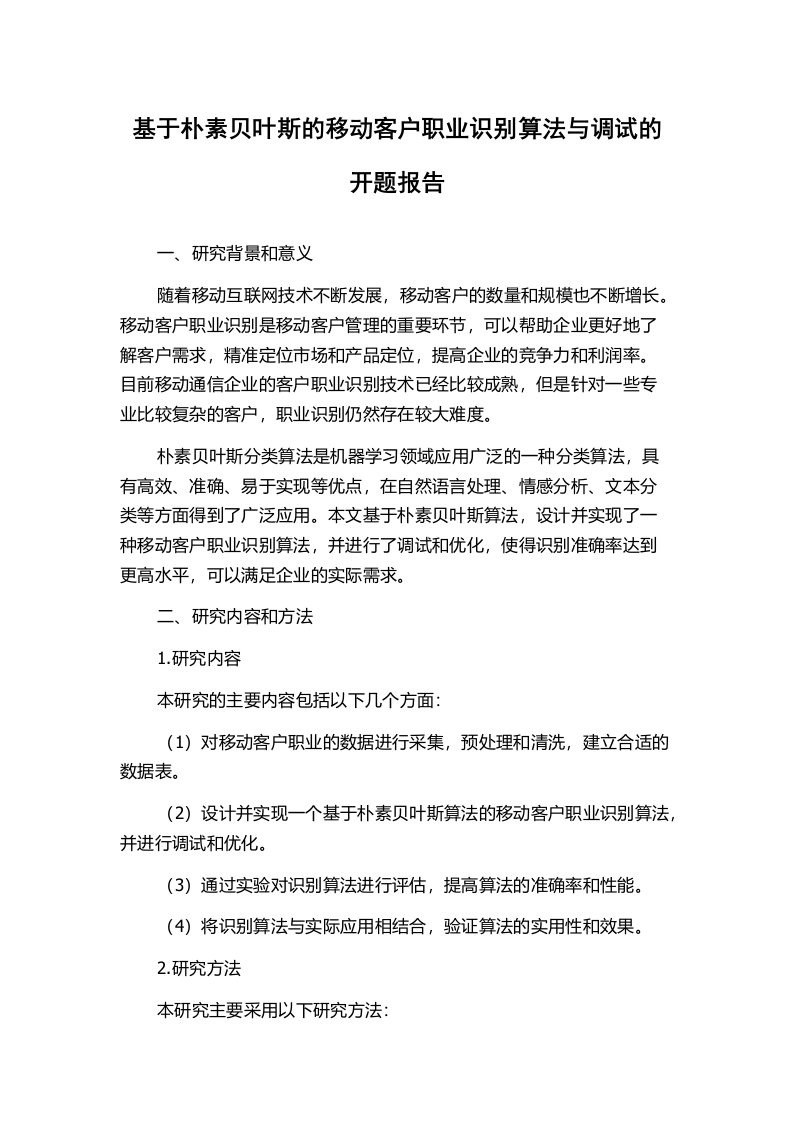 基于朴素贝叶斯的移动客户职业识别算法与调试的开题报告

一、研究背景和意义

随着移动互联网技术不断发展，移动客户的数量和规模也不断增长。移动客户职业识别是移动客户管理的重要环节，可以帮助企业更好地了解客户需求，精准定位市场和产品定位，提高企业的竞争力和利润率。目前移动通信企业的客户职业识别技术已经比较成熟，但是针对一些专业比较复杂的客户，职业识别仍然存在较大难度。

朴素贝叶斯分类算法是机器学习领域应用广泛的一种分类算法，具有高效、准确、易于实现等优点，在自然语言处理、情感分析、文本分类等方面得到了广泛应用。本文基于朴素贝叶斯算法，设计并实现了一种移动客户职业识别算法，并进行了调试和优化，使得识别准确率达到更高水平，可以满足企业的实际需求。

二、研究内容和方法

1.研究内容

本研究的主要内容包括以下几个方面：

（1）对移动客户职业的数据进行采集，预处理和清洗，建立合适的数据表。

（2）设计并实现一个基于朴素贝叶斯算法的移动客户职业识别算法，并进行调试和优化。

（3）通过实验对识别算法进行评估，提高算法的准确率和性能。

（4）将识别算法与实际应用相结合，验证算法的实用性和效果。

2.研究方法

本研究主要采用以下研究方法：